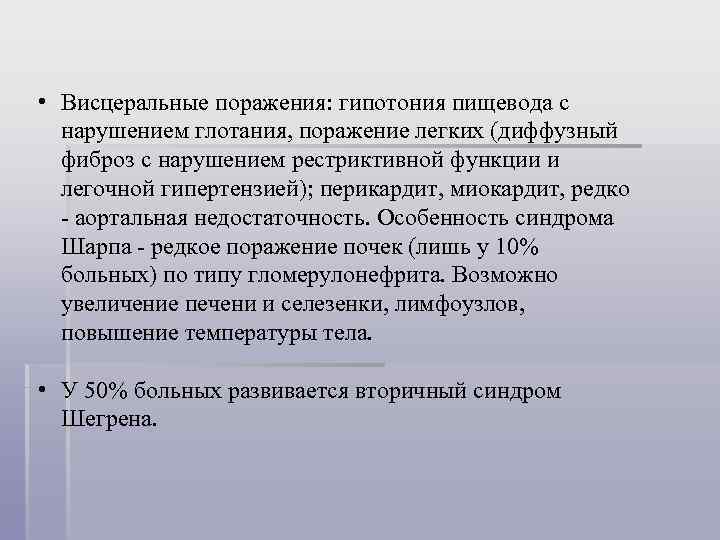 • Висцеральные поражения: гипотония пищевода с нарушением глотания, поражение легких (диффузный фиброз с нарушением рестриктивной функции и легочной гипертензией); перикардит, миокардит, редко - аортальная недостаточность. Особенность синдрома Шарпа - редкое поражение почек (лишь у 10% больных) по типу гломерулонефрита. Возможно увеличение печени и селезенки, лимфоузлов, повышение температуры тела.

• У 50% больных развивается вторичный синдром Шегрена.